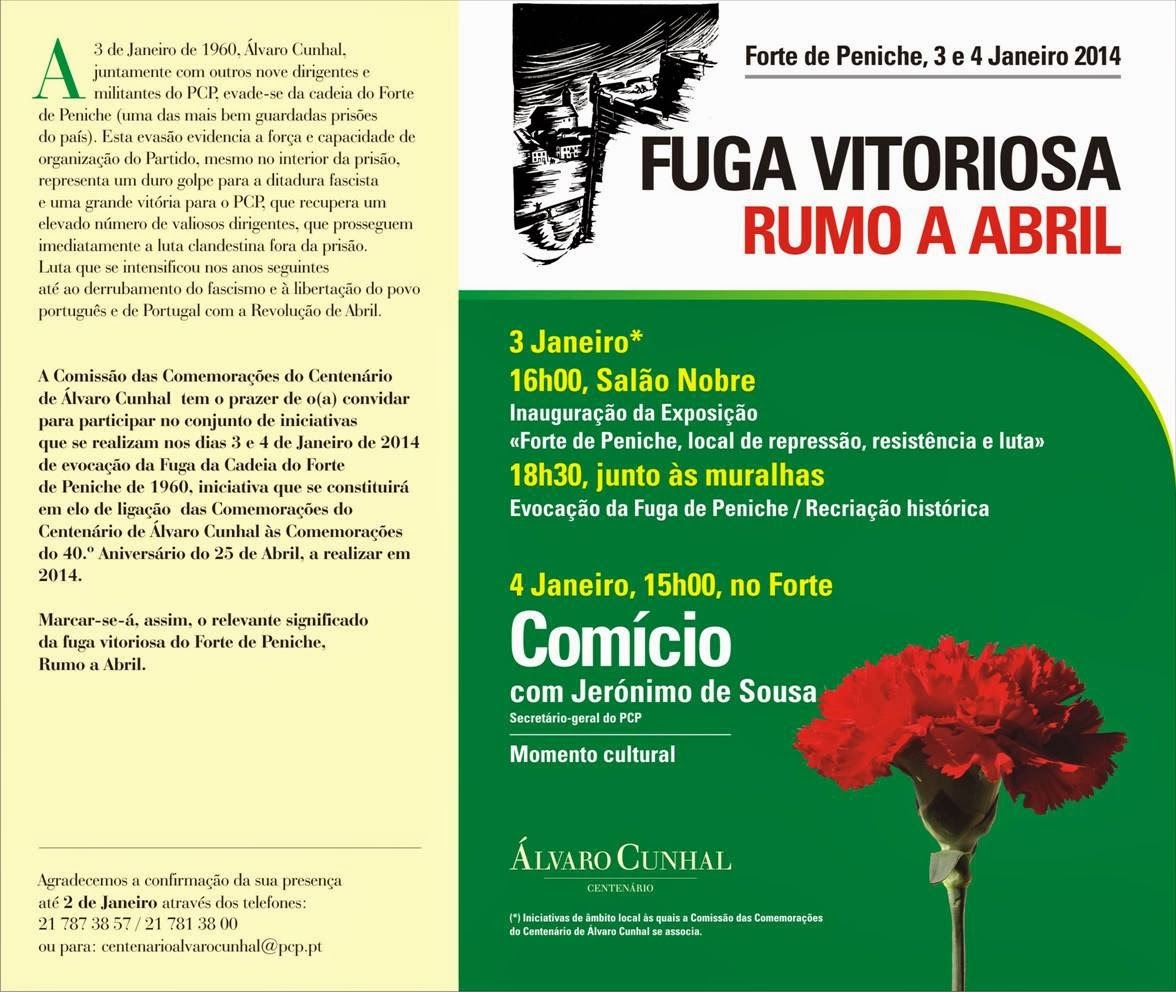 A 3 de Janeiro de 1960, Álvaro Cunhal, juntamente com outros nove dirigentes e militantes do PCP, evade-se da cadeia do Forte de Peniche (uma das mais bem guardadas prisões do país). Esta evasão evidencia a força e capacidade de organização do Partido, mesmo no interior da prisão, representa um duro golpe para a ditadura fascista e uma grande vitória para o PCP, que recupera um elevado número de valiosos dirigentes, que prosseguem imediatamente a luta clandestina fora da prisão. Luta que se intensificou nos anos seguintes até ao derrubamento do fascismo e à libertação do povo português e de Portugal com a Revolução de Abril.

A Comissão das Comemorações do Centenário de Álvaro Cunhal tem o prazer de o(a) convidar para participar no conjunto de iniciativas que se realizam nos dias 3 e 4 de Janeiro de 2014 de evocação da Fuga da Cadeia do Forte de Peniche de 1960, iniciativa que se constituirá em elo de ligação das Comemorações do Centenário de Álvaro Cunhal às Comemorações do 40.º Aniversário do 25 de Abril, a realizar em 2014.

Marcar-se-á, assim, o relevante significado da fuga vitoriosa do Forte de Peniche, Rumo a Abril.

Agradecemos a confirmação da sua presença até 2 de Janeiro através dos telefones: 21 787 38 57 / 21 781 38 00 ou para: centenarioalvarocunhal@pcp.pt

Forte de Peniche, 3 e 4 Janeiro 2014

FUGA VITORIOSA
RUMO A ABRIL

3 Janeiro*
16h00, Salão Nobre
Inauguração da Exposição
«Forte de Peniche, local de repressão, resistência e luta»
18h30, junto às muralhas
Evocação da Fuga de Peniche / Recriação histórica

4 Janeiro, 15h00, no Forte
Comício
com Jerónimo de Sousa
Secretário-geral do PCP
Momento cultural

ÁLVARO CUNHAL
CENTENÁRIO

(*) Iniciativas de âmbito local às quais a Comissão das Comemorações do Centenário de Álvaro Cunhal se associa.